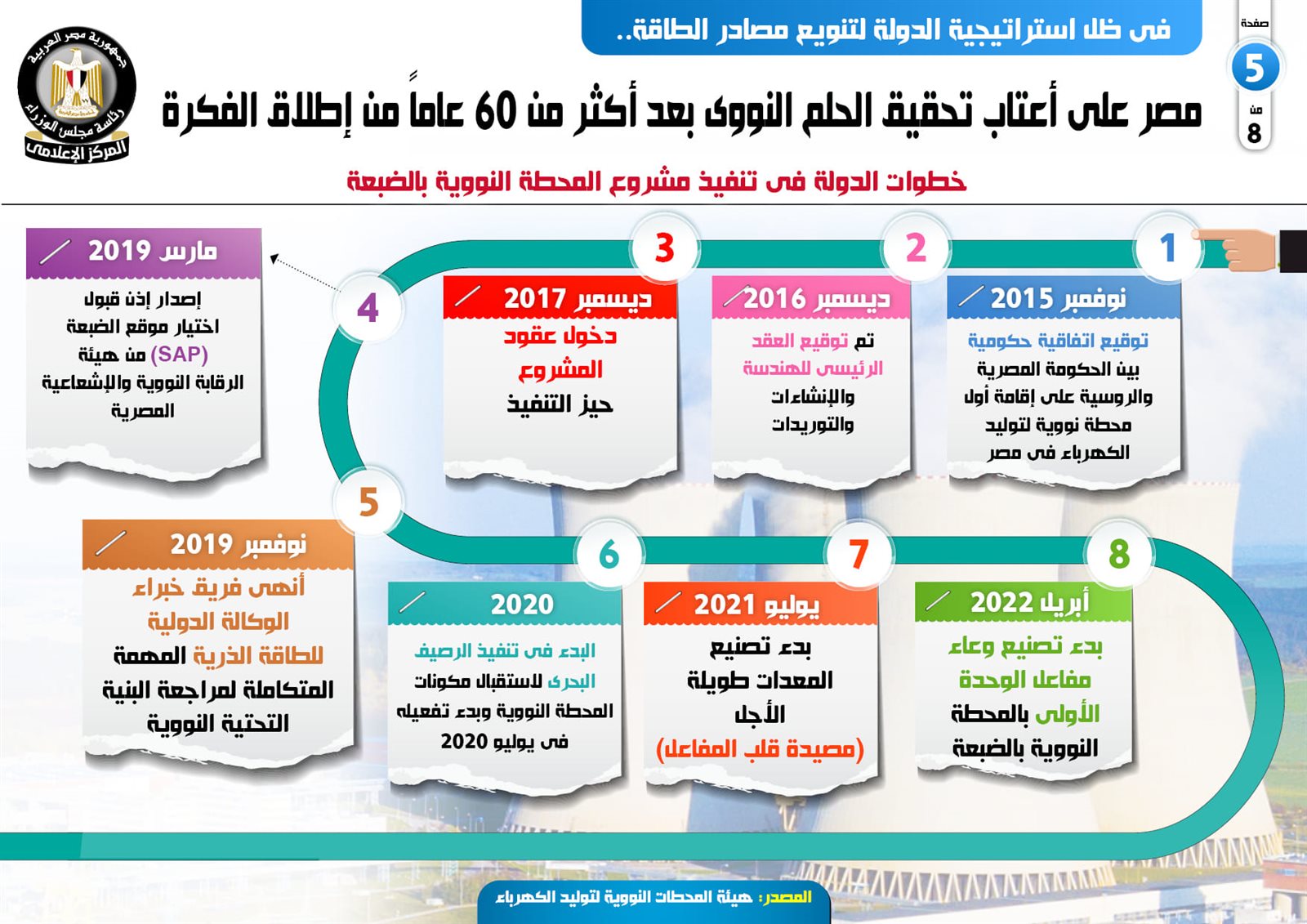 صفحة
5
من
8

فى ظل استراتيجية الدولة لتنويع مصادر الطاقة..

مصر على أعتاب تحقيق الحلم النووى بعد أكثر من 60 عاماً من إطلاق الفكرة

جمهورية مصر العربية
رئاسة مجلس الوزراء
المركز الإعلامى

خطوات الدولة فى تنفيذ مشروع المحطة النووية بالضبعة

1
نوفمبر 2015
توقيع اتفاقية حكومية بين الحكومة المصرية والروسية على إقامة أول محطة نووية لتوليد الكهرباء فى مصر

2
ديسمبر 2016
تم توقيع العقد الرئيسى للهندسة والإنشاءات والتوريدات

3
ديسمبر 2017
دخول عقود المشروع حيز التنفيذ

4
مارس 2019
إصدار إذن قبول اختيار موقع الضبعة من هيئة (SAP) الرقابة النووية والإشعاعية المصرية

5
نوفمبر 2019
أنهى فريق خبراء الوكالة الدولية للطاقة الذرية المهمة المتكاملة لمراجعة البنية التحتية النووية

6
2020
البدء فى تنفيذ الرصيف البحرى لاستقبال مكونات المحطة النووية وبدء تفعيله فى يوليو 2020

7
يوليو 2021
بدء تصنيع المعدات طويلة الأجل (مصيدة قلب المفاعل)

8
أبريل 2022
بدء تصنيع وعاء مفاعل الوحدة الأولى بالمحطة النووية بالضبعة

المصدر: هيئة المحطات النووية لتوليد الكهرباء